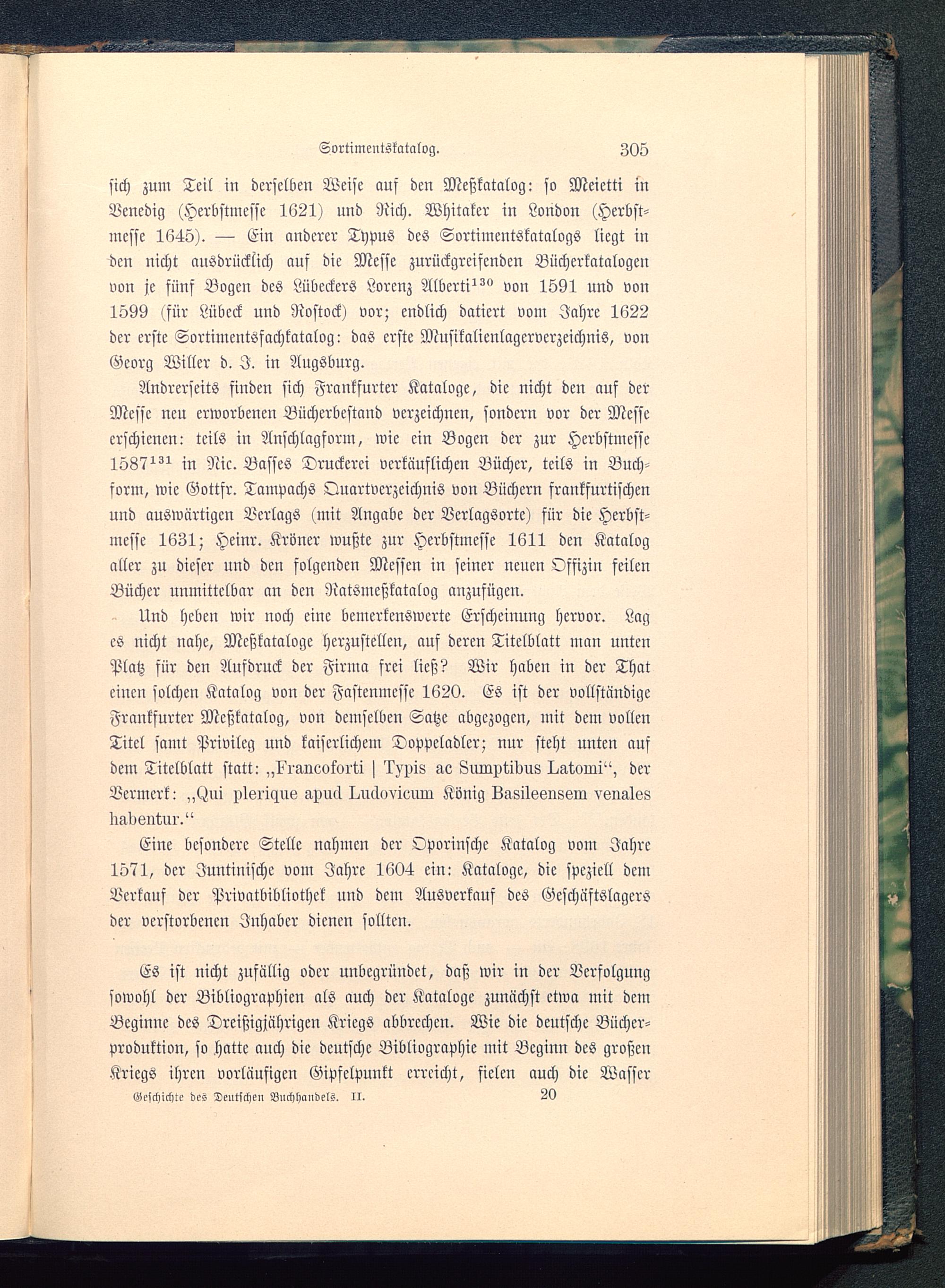 Sortimentskatalog. 305

sich zum Teil in derselben Weise auf den Meßkatalog: so Meietti in Venedig (Herbstmesse 1621) und Rich. Whitaker in London (Herbstmesse 1645). — Ein anderer Typus des Sortimentskatalogs liegt in den nicht ausdrücklich auf die Messe zurückgreifenden Bücherkatalogen von je fünf Bogen des Lübeckers Lorenz Alberti$^{130}$ von 1591 und von 1599 (für Lübeck und Rostock) vor; endlich datiert vom Jahre 1622 der erste Sortimentsfachkatalog: das erste Musikalienlagerverzeichnis, von Georg Willer d. J. in Augsburg.

Andrerseits finden sich Frankfurter Kataloge, die nicht den auf der Messe neu erworbenen Bücherbestand verzeichnen, sondern vor der Messe erschienen: teils in Anschlagform, wie ein Bogen der zur Herbstmesse 1587$^{131}$ in Nic. Basses Druckerei verkäuflichen Bücher, teils in Buchform, wie Gottfr. Tampachs Quartverzeichnis von Büchern frankfurtischen und auswärtigen Verlags (mit Angabe der Verlagsorte) für die Herbstmesse 1631; Heinr. Kröner wußte zur Herbstmesse 1611 den Katalog aller zu dieser und den folgenden Messen in seiner neuen Offizin feilen Bücher unmittelbar an den Ratsmeßkatalog anzufügen.

Und heben wir noch eine bemerkenswerte Erscheinung hervor. Lag es nicht nahe, Meßkataloge herzustellen, auf deren Titelblatt man unten Platz für den Aufdruck der Firma frei ließ? Wir haben in der That einen solchen Katalog von der Fastenmesse 1620. Es ist der vollständige Frankfurter Meßkatalog, von demselben Satze abgezogen, mit dem vollen Titel samt Privileg und kaiserlichem Doppeladler; nur steht unten auf dem Titelblatt statt: „Francoforti | Typis ac Sumptibus Latomi“, der Vermerk: „Qui plerique apud Ludovicum König Basileensem venales habentur.“

Eine besondere Stelle nahmen der Oporinsche Katalog vom Jahre 1571, der Juntinische vom Jahre 1604 ein: Kataloge, die speziell dem Verkauf der Privatbibliothek und dem Ausverkauf des Geschäftslagers der verstorbenen Inhaber dienen sollten.

Es ist nicht zufällig oder unbegründet, daß wir in der Verfolgung sowohl der Bibliographien als auch der Kataloge zunächst etwa mit dem Beginne des Dreißigjährigen Kriegs abbrechen. Wie die deutsche Bücherproduktion, so hatte auch die deutsche Bibliographie mit Beginn des großen Kriegs ihren vorläufigen Gipfelpunkt erreicht, fielen auch die Wasser

Geschichte des Deutschen Buchhandels. II. 20